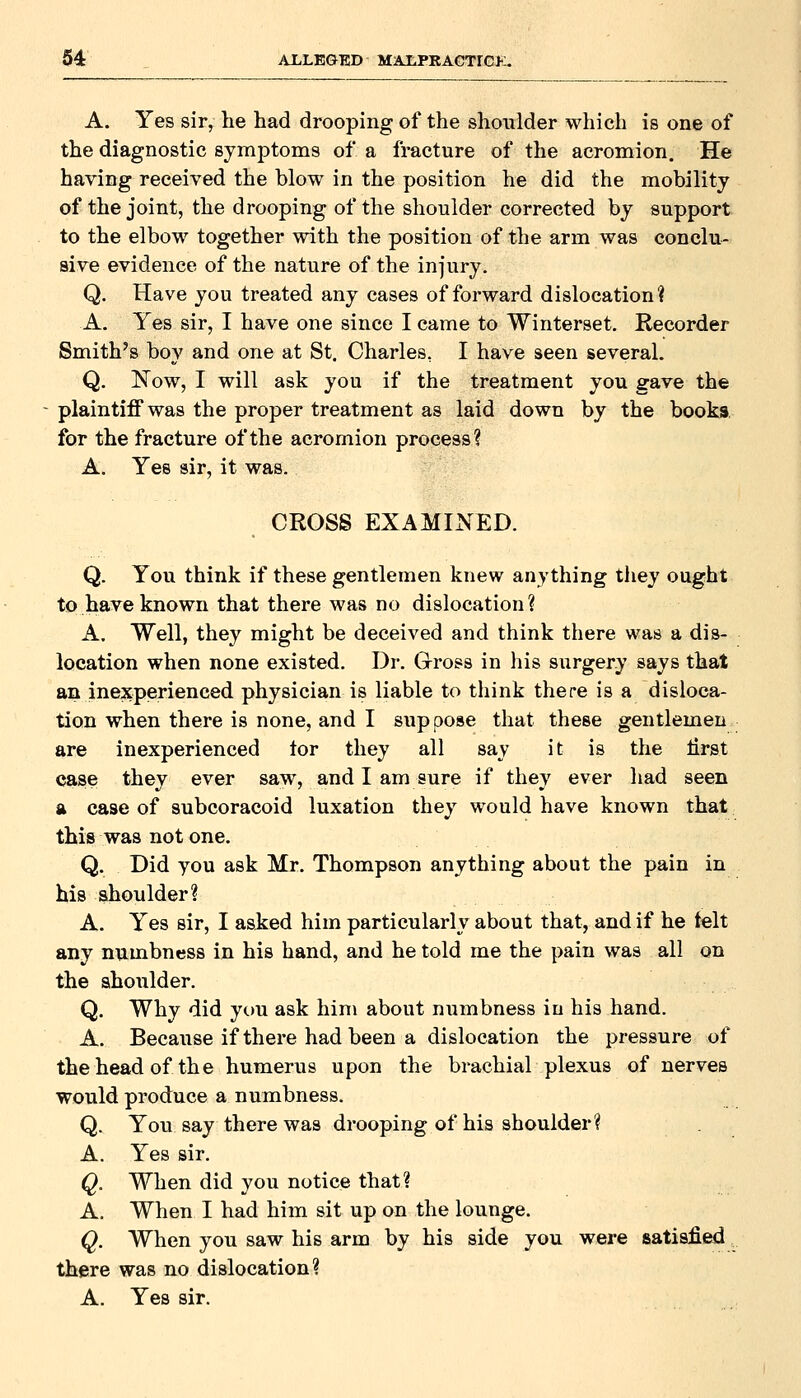 54 ALLEGED MALPRACTICE.

A. Yes sir, he had drooping of the shoulder which is one of the diagnostic symptoms of a fracture of the acromion. He having received the blow in the position he did the mobility of the joint, the drooping of the shoulder corrected by support to the elbow together with the position of the arm was conclusive evidence of the nature of the injury.

Q. Have you treated any cases of forward dislocation?

A. Yes sir, I have one since I came to Winterset. Recorder Smith's boy and one at St. Charles. I have seen several.

Q. Now, I will ask you if the treatment you gave the plaintiff was the proper treatment as laid down by the books for the fracture of the acromion process?

A. Yes sir, it was.

CROSS EXAMINED.

Q. You think if these gentlemen knew anything they ought to have known that there was no dislocation?

A. Well, they might be deceived and think there was a dislocation when none existed. Dr. Gross in his surgery says that an inexperienced physician is liable to think there is a dislocation when there is none, and I suppose that these gentlemen are inexperienced for they all say it is the first case they ever saw, and I am sure if they ever had seen a case of subcoracoid luxation they would have known that this was not one.

Q. Did you ask Mr. Thompson anything about the pain in his shoulder?

A. Yes sir, I asked him particularly about that, and if he felt any numbness in his hand, and he told me the pain was all on the shoulder.

Q. Why did you ask him about numbness in his hand.

A. Because if there had been a dislocation the pressure of the head of the humerus upon the brachial plexus of nerves would produce a numbness.

Q. You say there was drooping of his shoulder?

A. Yes sir.

Q. When did you notice that?

A. When I had him sit up on the lounge.

Q. When you saw his arm by his side you were satisfied there was no dislocation?

A. Yes sir.